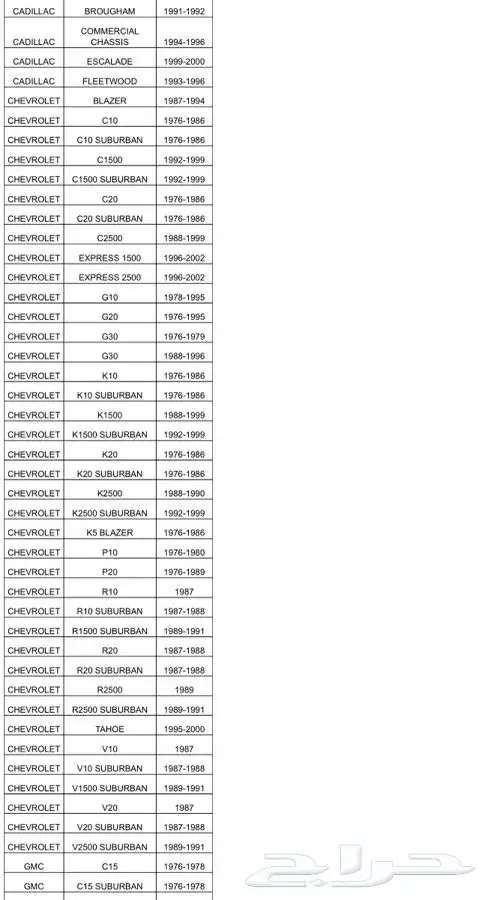 | | | |
|---|---|---|
| CADILLAC | BROUGHAM | 1991-1992 |
| CADILLAC | COMMERCIAL CHASSIS | 1994-1996 |
| CADILLAC | ESCALADE | 1999-2000 |
| CADILLAC | FLEETWOOD | 1993-1996 |
| CHEVROLET | BLAZER | 1987-1994 |
| CHEVROLET | C10 | 1976-1986 |
| CHEVROLET | C10 SUBURBAN | 1976-1986 |
| CHEVROLET | C1500 | 1992-1999 |
| CHEVROLET | C1500 SUBURBAN | 1992-1999 |
| CHEVROLET | C20 | 1976-1986 |
| CHEVROLET | C20 SUBURBAN | 1976-1986 |
| CHEVROLET | C2500 | 1988-1999 |
| CHEVROLET | EXPRESS 1500 | 1996-2002 |
| CHEVROLET | EXPRESS 2500 | 1996-2002 |
| CHEVROLET | G10 | 1978-1995 |
| CHEVROLET | G20 | 1976-1995 |
| CHEVROLET | G30 | 1976-1979 |
| CHEVROLET | G30 | 1988-1996 |
| CHEVROLET | K10 | 1976-1986 |
| CHEVROLET | K10 SUBURBAN | 1976-1986 |
| CHEVROLET | K1500 | 1988-1999 |
| CHEVROLET | K1500 SUBURBAN | 1992-1999 |
| CHEVROLET | K20 | 1976-1986 |
| CHEVROLET | K20 SUBURBAN | 1976-1986 |
| CHEVROLET | K2500 | 1988-1990 |
| CHEVROLET | K2500 SUBURBAN | 1992-1999 |
| CHEVROLET | K5 BLAZER | 1976-1986 |
| CHEVROLET | P10 | 1976-1980 |
| CHEVROLET | P20 | 1976-1989 |
| CHEVROLET | R10 | 1987 |
| CHEVROLET | R10 SUBURBAN | 1987-1988 |
| CHEVROLET | R1500 SUBURBAN | 1989-1991 |
| CHEVROLET | R20 | 1987-1988 |
| CHEVROLET | R20 SUBURBAN | 1987-1988 |
| CHEVROLET | R2500 | 1989 |
| CHEVROLET | R2500 SUBURBAN | 1989-1991 |
| CHEVROLET | TAHOE | 1995-2000 |
| CHEVROLET | V10 | 1987 |
| CHEVROLET | V10 SUBURBAN | 1987-1988 |
| CHEVROLET | V1500 SUBURBAN | 1989-1991 |
| CHEVROLET | V20 | 1987 |
| CHEVROLET | V20 SUBURBAN | 1987-1988 |
| CHEVROLET | V2500 SUBURBAN | 1989-1991 |
| GMC | C15 | 1976-1978 |
| GMC | C15 SUBURBAN | 1976-1978 |

حراج